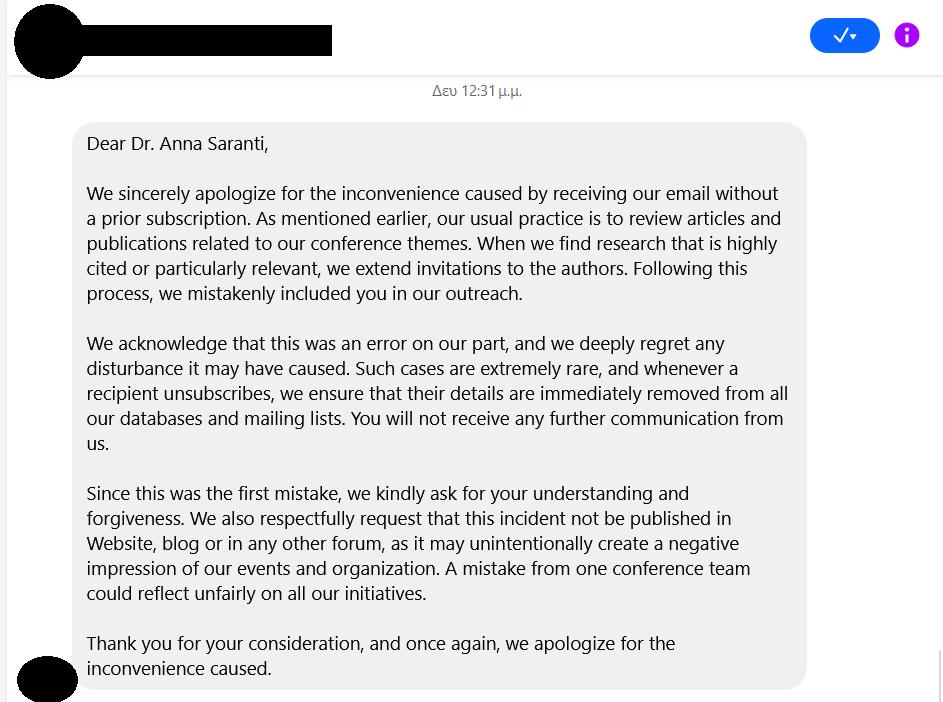 Δευ 12:31 μ.μ.

Dear Dr. Anna Saranti,

We sincerely apologize for the inconvenience caused by receiving our email without a prior subscription. As mentioned earlier, our usual practice is to review articles and publications related to our conference themes. When we find research that is highly cited or particularly relevant, we extend invitations to the authors. Following this process, we mistakenly included you in our outreach.

We acknowledge that this was an error on our part, and we deeply regret any disturbance it may have caused. Such cases are extremely rare, and whenever a recipient unsubscribes, we ensure that their details are immediately removed from all our databases and mailing lists. You will not receive any further communication from us.

Since this was the first mistake, we kindly ask for your understanding and forgiveness. We also respectfully request that this incident not be published in Website, blog or in any other forum, as it may unintentionally create a negative impression of our events and organization. A mistake from one conference team could reflect unfairly on all our initiatives.

Thank you for your consideration, and once again, we apologize for the inconvenience caused.